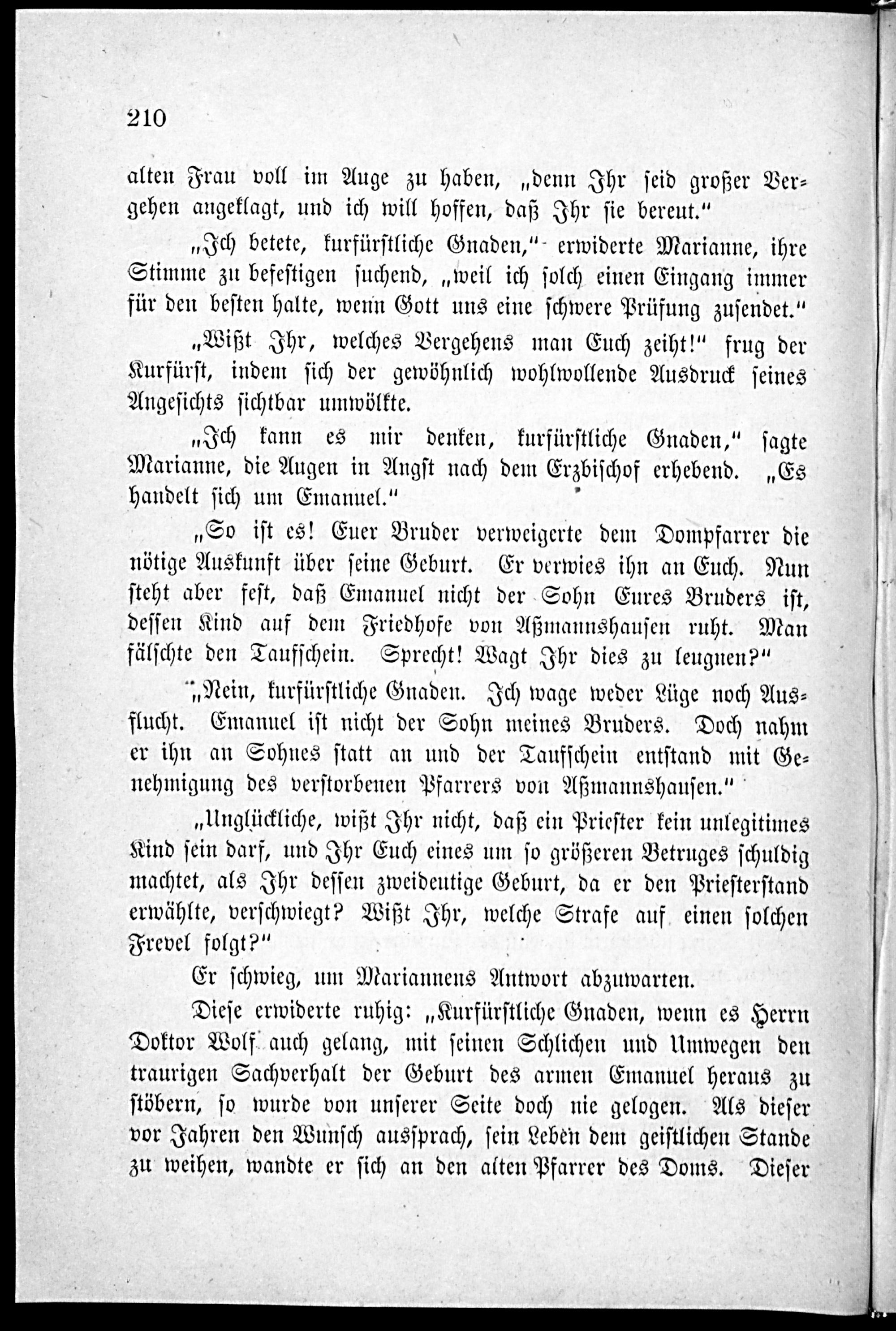 210

alten Frau voll im Auge zu haben, „denn Ihr seid großer Vergehen angeklagt, und ich will hoffen, daß Ihr sie bereut."

„Ich betete, kurfürstliche Gnaden," erwiderte Marianne, ihre Stimme zu befestigen suchend, „weil ich solch einen Eingang immer für den besten halte, wenn Gott uns eine schwere Prüfung zusendet."

„Wißt Ihr, welches Vergehens man Euch zeiht!" frug der Kurfürst, indem sich der gewöhnlich wohlwollende Ausdruck seines Angesichts sichtbar umwölkte.

„Ich kann es mir denken, kurfürstliche Gnaden," sagte Marianne, die Augen in Angst nach dem Erzbischof erhebend. „Es handelt sich um Emanuel."

„So ist es! Euer Bruder verweigerte dem Dompfarrer die nötige Auskunft über seine Geburt. Er verwies ihn an Euch. Nun steht aber fest, daß Emanuel nicht der Sohn Eures Bruders ist, dessen Kind auf dem Friedhofe von Aßmannshausen ruht. Man fälschte den Taufschein. Sprecht! Wagt Ihr dies zu leugnen?"

„Nein, kurfürstliche Gnaden. Ich wage weder Lüge noch Ausflucht. Emanuel ist nicht der Sohn meines Bruders. Doch nahm er ihn an Sohnes statt an und der Taufschein entstand mit Genehmigung des verstorbenen Pfarrers von Aßmannshausen."

„Unglückliche, wißt Ihr nicht, daß ein Priester kein unlegitimes Kind sein darf, und Ihr Euch eines um so größeren Betruges schuldig machtet, als Ihr dessen zweideutige Geburt, da er den Priesterstand erwählte, verschwiegt? Wißt Ihr, welche Strafe auf einen solchen Frevel folgt?"

Er schwieg, um Mariannens Antwort abzuwarten.

Diese erwiderte ruhig: „Kurfürstliche Gnaden, wenn es Herrn Doktor Wolf auch gelang, mit seinen Schlichen und Umwegen den traurigen Sachverhalt der Geburt des armen Emanuel heraus zu stöbern, so wurde von unserer Seite doch nie gelogen. Als dieser vor Jahren den Wunsch aussprach, sein Leben dem geistlichen Stande zu weihen, wandte er sich an den alten Pfarrer des Doms. Dieser